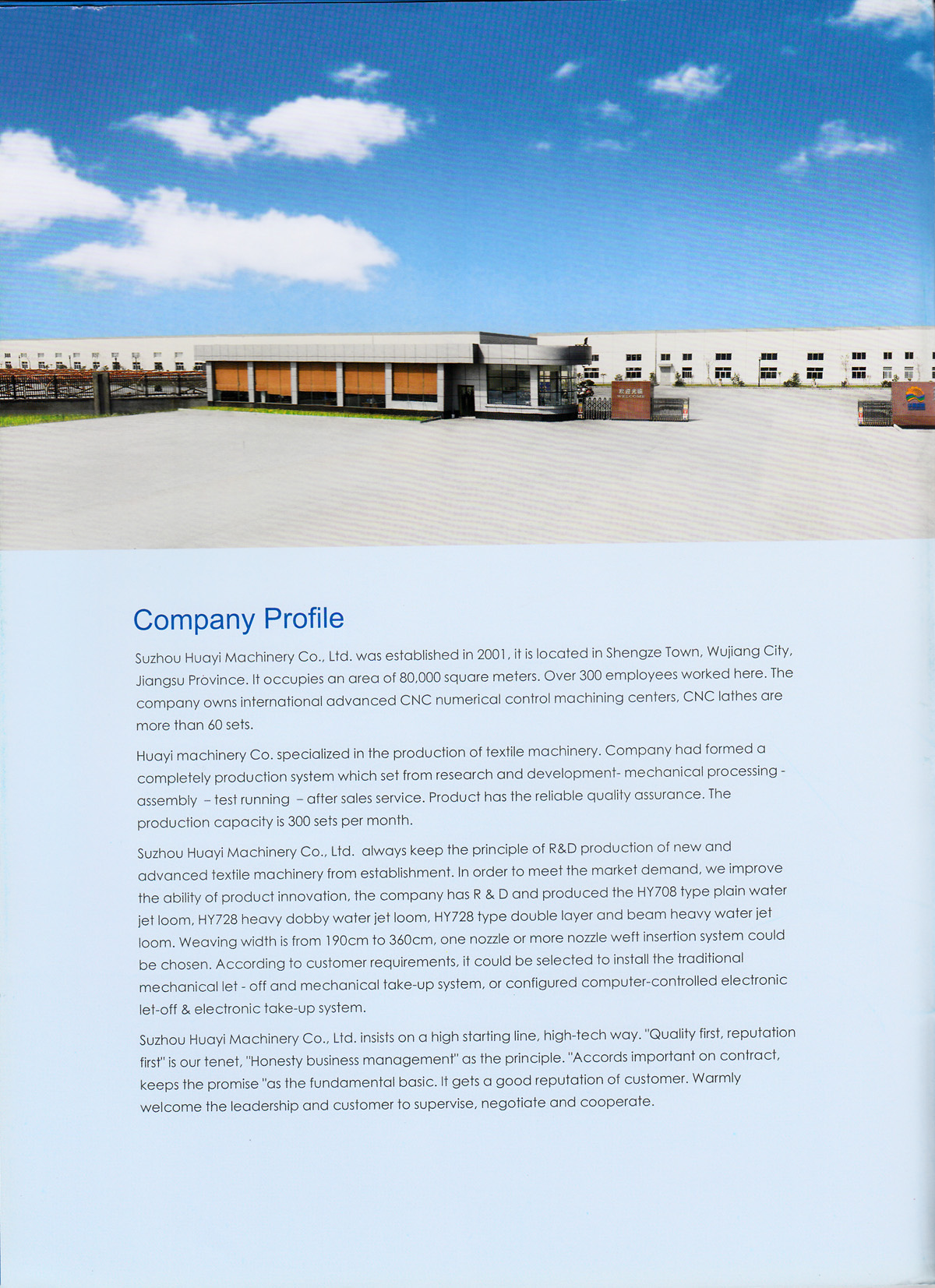 欢迎光临
WELCOME

Company Profile

Suzhou Huayi Machinery Co., Ltd. was established in 2001, it is located in Shengze Town, Wujiang City, Jiangsu Province. It occupies an area of 80,000 square meters. Over 300 employees worked here. The company owns international advanced CNC numerical control machining centers, CNC lathes are more than 60 sets.

Huayi machinery Co. specialized in the production of textile machinery. Company had formed a completely production system which set from research and development- mechanical processing - assembly – test running – after sales service. Product has the reliable quality assurance. The production capacity is 300 sets per month.

Suzhou Huayi Machinery Co., Ltd. always keep the principle of R&D production of new and advanced textile machinery from establishment. In order to meet the market demand, we improve the ability of product innovation, the company has R & D and produced the HY708 type plain water jet loom, HY728 heavy dobby water jet loom, HY728 type double layer and beam heavy water jet loom. Weaving width is from 190cm to 360cm, one nozzle or more nozzle weft insertion system could be chosen. According to customer requirements, it could be selected to install the traditional mechanical let - off and mechanical take-up system, or configured computer-controlled electronic let-off & electronic take-up system.

Suzhou Huayi Machinery Co., Ltd. insists on a high starting line, high-tech way. "Quality first, reputation first" is our tenet, "Honesty business management" as the principle. "Accords important on contract, keeps the promise "as the fundamental basic. It gets a good reputation of customer. Warmly welcome the leadership and customer to supervise, negotiate and cooperate.